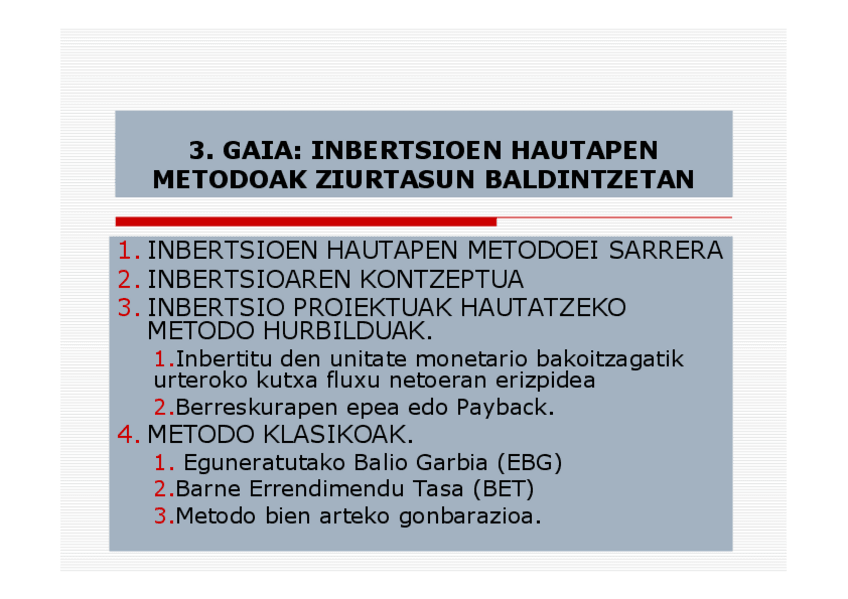 3. GAIA: INBERTSIOEN HAUTAPEN METODOAK ZIURTASUN BALDINTZETAN

1. INBERTSIOEN HAUTAPEN METODOEI SARRERA
2. INBERTSIOAREN KONTZEPTUA
3. INBERTSIO PROIEKTUAK HAUTATZEKO METODO HURBILDUAK.
1.Inbertitu den unitate monetario bakoitzagatik urteroko kutxa fluxu netoeran erizpidea
2.Berreskurapen epea edo Payback.
4. METODO KLASIKOAK.
1. Eguneratutako Balio Garbia (EBG)
2.Barne Errendimendu Tasa (BET)
3.Metodo bien arteko gonbarazioa.